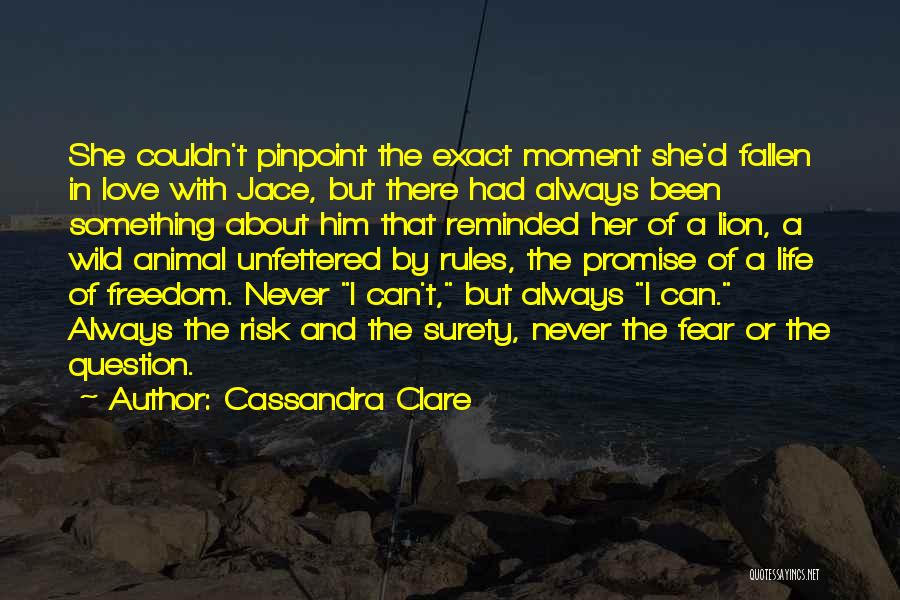 She couldn't pinpoint the exact moment she'd fallen in love with Jace, but there had always been something about him that reminded her of a lion, a wild animal unfettered by rules, the promise of a life of freedom. Never "I can't," but always "I can." Always the risk and the surety, never the fear or the question.

~ Author: Cassandra Clare

QUOTESSAYINGS.NET